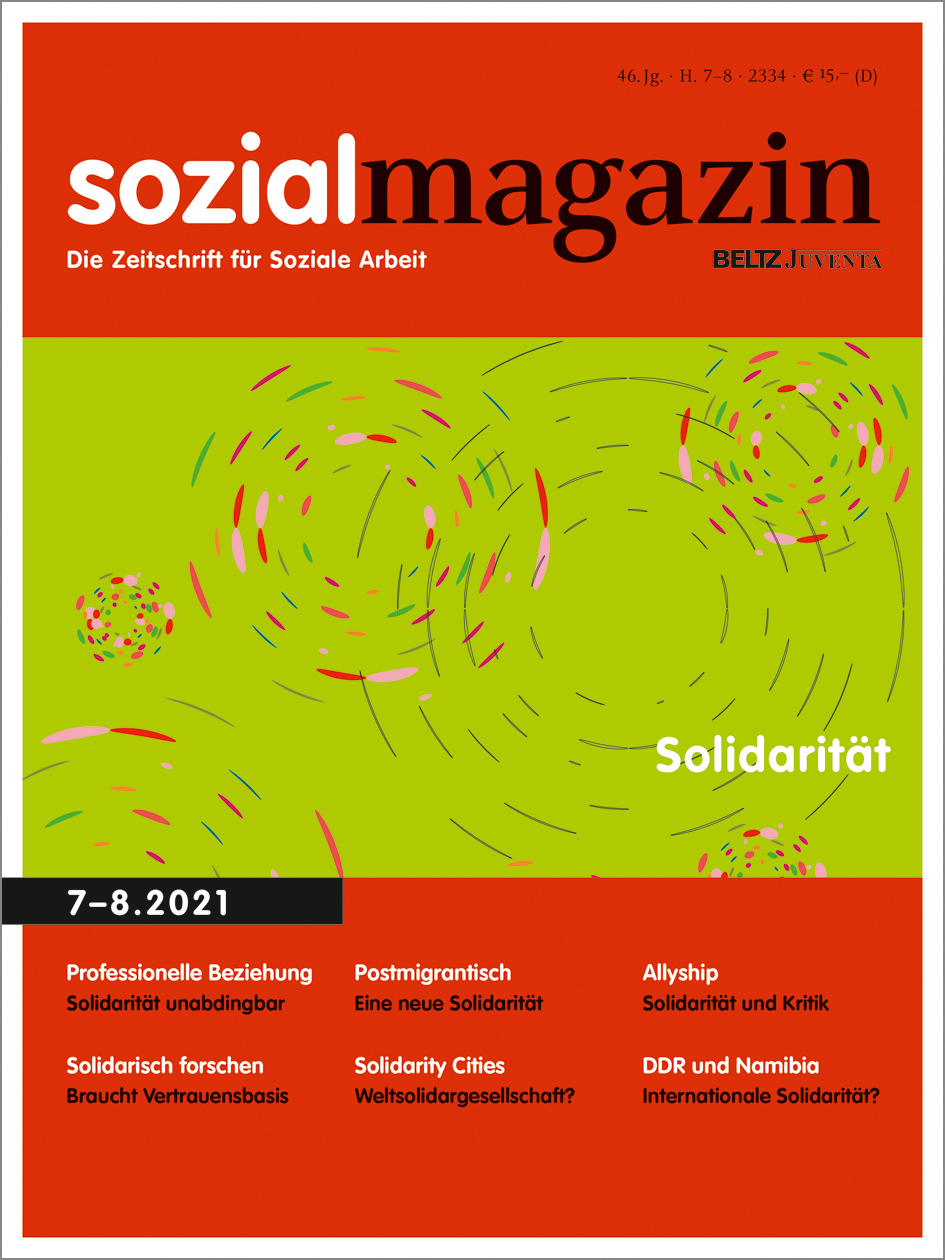 46. Jg. · H. 7–8 · 2334 · € 15,– (D)

sozialmagazin

Die Zeitschrift für Soziale Arbeit

BELTZ JUVENTA

Solidarität

7–8.2021

Professionelle Beziehung
Solidarität unabdingbar

Solidarisch forschen
Braucht Vertrauensbasis

Postmigrantisch
Eine neue Solidarität

Solidarity Cities
Weltsolidargesellschaft?

Allyship
Solidarität und Kritik

DDR und Namibia
Internationale Solidarität?